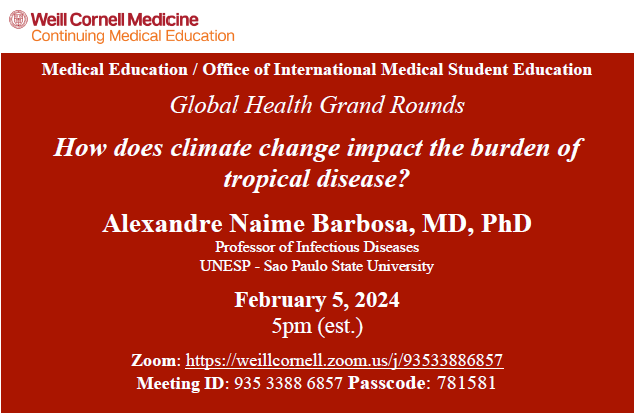 Weill Cornell Medicine
Continuing Medical Education

Medical Education / Office of International Medical Student Education

Global Health Grand Rounds

How does climate change impact the burden of tropical disease?

Alexandre Naime Barbosa, MD, PhD
Professor of Infectious Diseases
UNESP - Sao Paulo State University

February 5, 2024
5pm (est.)

Zoom: https://weillcornell.zoom.us/j/93533886857
Meeting ID: 935 3388 6857 Passcode: 781581